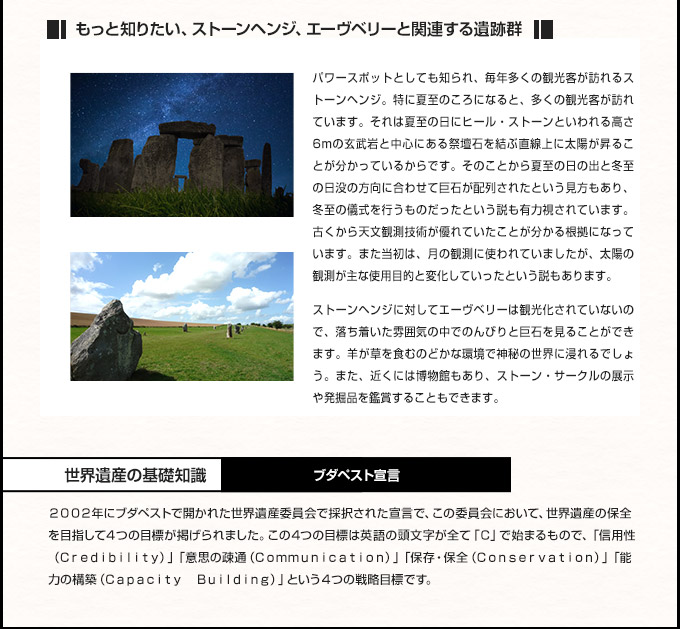 もっと知りたい、ストーンヘンジ、エーヴベリーと関連する遺跡群

パワースポットとしても知られ、毎年多くの観光客が訪れるストーンヘンジ。特に夏至のころになると、多くの観光客が訪れています。それは夏至の日にヒール・ストーンといわれる高さ6mの玄武岩と中心にある祭壇石を結ぶ直線上に太陽が昇ることが分かっているからです。そのことから夏至の日の出と冬至の日没の方向に合わせて巨石が配列されたという見方もあり、冬至の儀式を行うものだったという説も有力視されています。古くから天文観測技術が優れていたことが分かる根拠になっています。また当初は、月の観測に使われていましたが、太陽の観測が主な使用目的と変化していったという説もあります。

ストーンヘンジに対してエーヴベリーは観光化されていないので、落ち着いた雰囲気の中でのんびりと巨石を見ることができます。羊が草を食むのどかな環境で神秘の世界に浸れるでしょう。また、近くには博物館もあり、ストーン・サークルの展示や発掘品を鑑賞することもできます。

世界遺産の基礎知識

ブダペスト宣言

2002年にブダペストで開かれた世界遺産委員会で採択された宣言で、この委員会において、世界遺産の保全を目指して4つの目標が掲げられました。この4つの目標は英語の頭文字が全て「C」で始まるもので、「信用性（Credibility）」「意思の疎通（Communication）」「保存・保全（Conservation）」「能力の構築（Capacity　Building）」という4つの戦略目標です。